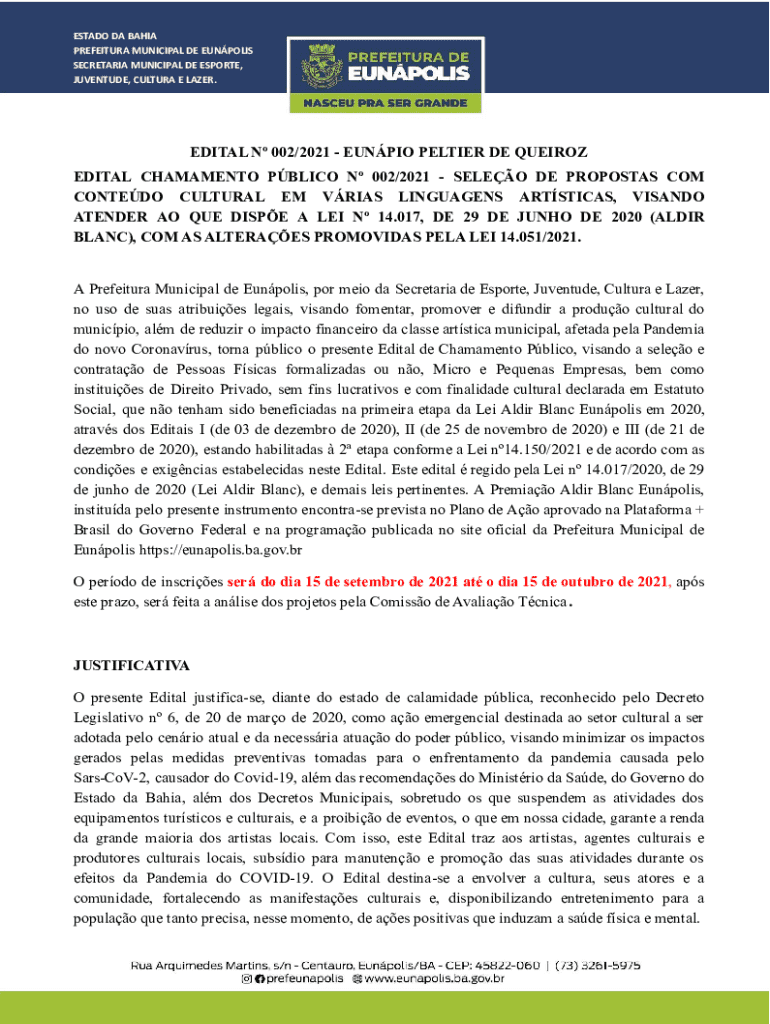 ESTADO DA BAHIA
PREFEITURA MUNICIPAL DE EUNÁPOLIS
SECRETARIA MUNICIPAL DE ESPORTE, JUVENTUDE, CULTURA E LAZER.

PREFEITURA DE EUNÁPOLIS
NASCEU PRA SER GRANDE

EDITAL Nº 002/2021 - EUNÁPIO PELTIER DE QUEIROZ

EDITAL CHAMAMENTO PÚBLICO Nº 002/2021 - SELEÇÃO DE PROPOSTAS COM CONTEÚDO CULTURAL EM VÁRIAS LINGUAGENS ARTÍSTICAS, VISANDO ATENDER AO QUE DISPÕE A LEI Nº 14.017, DE 29 DE JUNHO DE 2020 (ALDIR BLANC), COM AS ALTERAÇÕES PROMOVIDAS PELA LEI 14.051/2021.

A Prefeitura Municipal de Eunápolis, por meio da Secretaria de Esporte, Juventude, Cultura e Lazer, no uso de suas atribuições legais, visando fomentar, promover e difundir a produção cultural do município, além de reduzir o impacto financeiro da classe artística municipal, afetada pela Pandemia do novo Coronavírus, torna público o presente Edital de Chamamento Público, visando a seleção e contratação de Pessoas Físicas formalizadas ou não, Micro e Pequenas Empresas, bem como instituições de Direito Privado, sem fins lucrativos e com finalidade cultural declarada em Estatuto Social, que não tenham sido beneficiadas na primeira etapa da Lei Aldir Blanc Eunápolis em 2020, através dos Editais I (de 03 de dezembro de 2020), II (de 25 de novembro de 2020) e III (de 21 de dezembro de 2020), estando habilitadas à 2ª etapa conforme a Lei nº14.150/2021 e de acordo com as condições e exigências estabelecidas neste Edital. Este edital é regido pela Lei nº 14.017/2020, de 29 de junho de 2020 (Lei Aldir Blanc), e demais leis pertinentes. A Premiação Aldir Blanc Eunápolis, instituída pelo presente instrumento encontra-se prevista no Plano de Ação aprovado na Plataforma + Brasil do Governo Federal e na programação publicada no site oficial da Prefeitura Municipal de Eunápolis https://eunapolis.ba.gov.br

O período de inscrições será do dia 15 de setembro de 2021 até o dia 15 de outubro de 2021, após este prazo, será feita a análise dos projetos pela Comissão de Avaliação Técnica.

JUSTIFICATIVA

O presente Edital justifica-se, diante do estado de calamidade pública, reconhecido pelo Decreto Legislativo nº 6, de 20 de março de 2020, como ação emergencial destinada ao setor cultural a ser adotada pelo cenário atual e da necessária atuação do poder público, visando minimizar os impactos gerados pelas medidas preventivas tomadas para o enfrentamento da pandemia causada pelo Sars-CoV-2, causador do Covid-19, além das recomendações do Ministério da Saúde, do Governo do Estado da Bahia, além dos Decretos Municipais, sobretudo os que suspendem as atividades dos equipamentos turísticos e culturais, e a proibição de eventos, o que em nossa cidade, garante a renda da grande maioria dos artistas locais. Com isso, este Edital traz aos artistas, agentes culturais e produtores culturais locais, subsídio para manutenção e promoção das suas atividades durante os efeitos da Pandemia do COVID-19. O Edital destina-se a envolver a cultura, seus atores e a comunidade, fortalecendo as manifestações culturais e, disponibilizando entretenimento para a população que tanto precisa, nesse momento, de ações positivas que induzam a saúde física e mental.

Rua Arquimedes Martins, s/n - Centauro, Eunápolis/BA - CEP: 45822-060 | (73) 3261-5975
prefeunapolis www.eunapolis.ba.gov.br